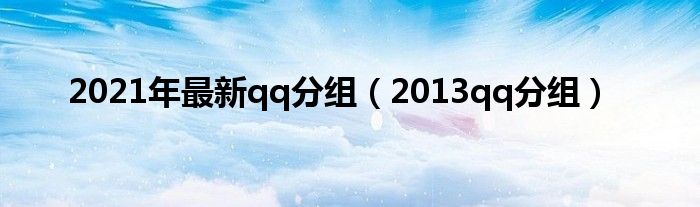 2021年最新qq分组（2013qq分组）